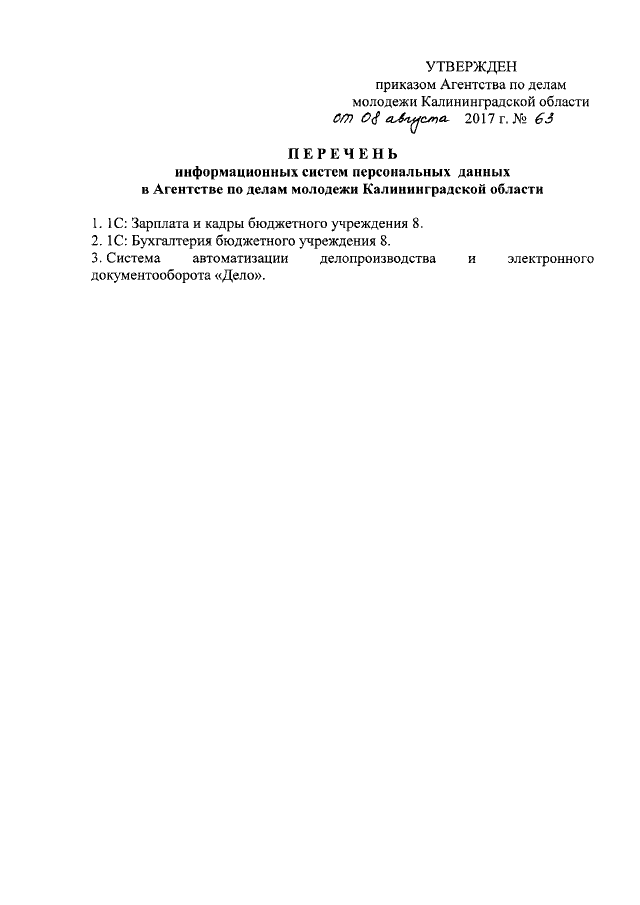 УТВЕРЖДЕН
приказом Агентства по делам молодежи Калининградской области
от 08 августа 2017 г. № 63

ПЕРЕЧЕНЬ
информационных систем персональных данных в Агентстве по делам молодежи Калининградской области

1. 1С: Зарплата и кадры бюджетного учреждения 8.
2. 1С: Бухгалтерия бюджетного учреждения 8.
3. Система автоматизации делопроизводства и электронного документооборота «Дело».